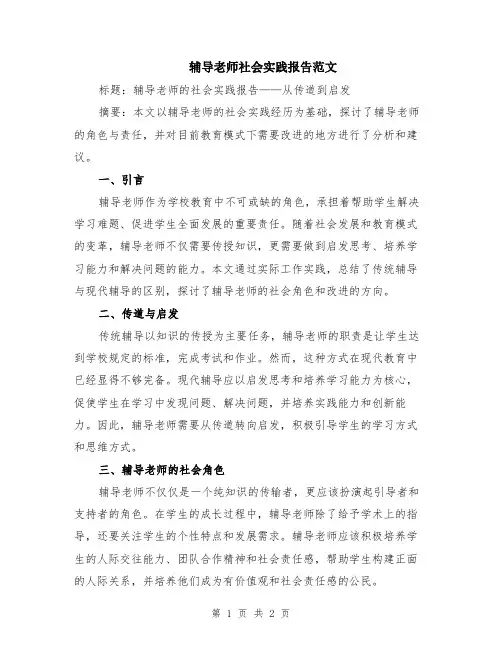 辅导老师社会实践报告范文

标题：辅导老师的社会实践报告——从传道到启发

摘要：本文以辅导老师的社会实践经历为基础，探讨了辅导老师的角色与责任，并对目前教育模式下需要改进的地方进行了分析和建议。

一、引言

辅导老师作为学校教育中不可或缺的角色，承担着帮助学生解决学习难题、促进学生全面发展的重要责任。随着社会发展和教育模式的变革，辅导老师不仅需要传授知识，更需要做到启发思考、培养学习能力和解决问题的能力。本文通过实际工作实践，总结了传统辅导与现代辅导的区别，探讨了辅导老师的社会角色和改进的方向。

二、传道与启发

传统辅导以知识的传授为主要任务，辅导老师的职责是让学生达到学校规定的标准，完成考试和作业。然而，这种方式在现代教育中已经显得不够完备。现代辅导应以启发思考和培养学习能力为核心，促使学生在学习中发现问题、解决问题，并培养实践能力和创新能力。因此，辅导老师需要从传道转向启发，积极引导学生的学习方式和思维方式。

三、辅导老师的社会角色

辅导老师不仅仅是一个纯知识的传输者，更应该扮演起引导者和支持者的角色。在学生的成长过程中，辅导老师除了给予学术上的指导，还要关注学生的个性特点和发展需求。辅导老师应该积极培养学生的人际交往能力、团队合作精神和社会责任感，帮助学生构建正面的人际关系，并培养他们成为有价值观和社会责任感的公民。

第 1 页 共 2 页